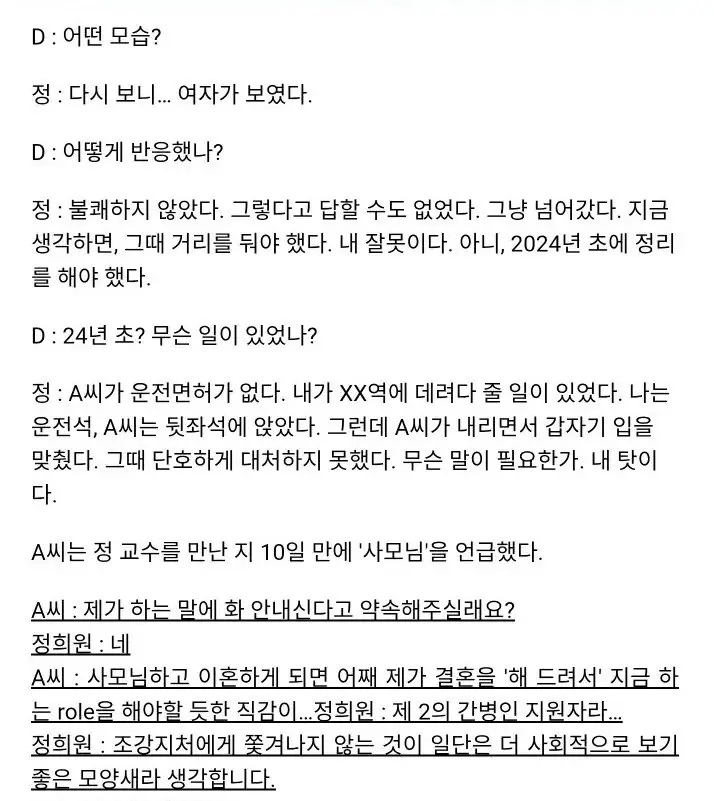 D : 어떤 모습?

정 : 다시 보니... 여자가 보였다.

D : 어떻게 반응했나?

정 : 불쾌하지 않았다. 그렇다고 답할 수도 없었다. 그냥 넘어갔다. 지금 생각하면, 그때 거리를 둬야 했다. 내 잘못이다. 아니, 2024년 초에 정리를 해야 했다.

D : 24년 초? 무슨 일이 있었나?

정 : A씨가 운전면허가 없다. 내가 XX역에 데려다 줄 일이 있었다. 나는 운전석, A씨는 뒷좌석에 앉았다. 그런데 A씨가 내리면서 갑자기 입을 맞췄다. 그때 단호하게 대처하지 못했다. 무슨 말이 필요한가. 내 탓이다.

A씨는 정 교수를 만난 지 10일 만에 '사모님'을 언급했다.

A씨 : 제가 하는 말에 화 안내신다고 약속해주실래요?
정희원 : 네
A씨 : 사모님하고 이혼하게 되면 어째 제가 결혼을 '해 드려서' 지금 하는 role을 해야할 듯한 직감이...정희원 : 제 2의 간병인 지원자라...
정희원 : 조강지처에게 쫓겨나지 않는 것이 일단은 더 사회적으로 보기 좋은 모양새라 생각합니다.